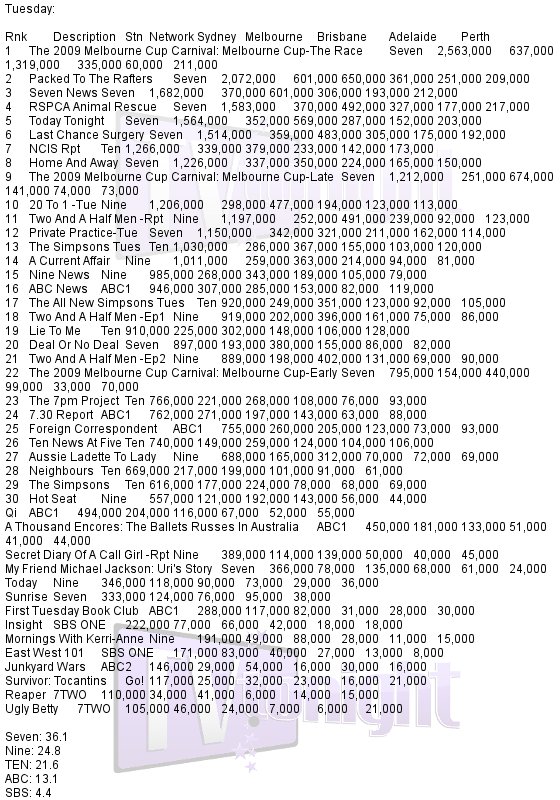 Tuesday:

Rnk Description Stn Network Sydney Melbourne Brisbane Adelaide Perth
1 The 2009 Melbourne Cup Carnival: Melbourne Cup-The Race Seven 2,563,000 637,000 1,319,000 335,000 60,000 211,000
2 Packed To The Rafters Seven 2,072,000 601,000 650,000 361,000 251,000 209,000
3 Seven News Seven 1,682,000 370,000 601,000 306,000 193,000 212,000
4 RSPCA Animal Rescue Seven 1,583,000 370,000 492,000 327,000 177,000 217,000
5 Today Tonight Seven 1,564,000 352,000 569,000 287,000 152,000 203,000
6 Last Chance Surgery Seven 1,514,000 359,000 483,000 305,000 175,000 192,000
7 NCIS Rpt Ten 1,266,000 339,000 379,000 233,000 142,000 173,000
8 Home And Away Seven 1,226,000 337,000 350,000 224,000 165,000 150,000
9 The 2009 Melbourne Cup Carnival: Melbourne Cup-Late Seven 1,212,000 251,000 674,000 141,000 74,000 73,000
10 20 To 1 -Tue Nine 1,206,000 298,000 477,000 194,000 123,000 113,000
11 Two And A Half Men -Rpt Nine 1,197,000 252,000 491,000 239,000 92,000 123,000
12 Private Practice-Tue Seven 1,150,000 342,000 321,000 211,000 162,000 114,000
13 The Simpsons Tues Ten 1,030,000 286,000 367,000 155,000 103,000 120,000
14 A Current Affair Nine 1,011,000 259,000 363,000 214,000 94,000 81,000
15 Nine News Nine 985,000 268,000 343,000 189,000 105,000 79,000
16 ABC News ABC1 946,000 307,000 285,000 153,000 82,000 119,000
17 The All New Simpsons Tues Ten 920,000 249,000 351,000 123,000 92,000 105,000
18 Two And A Half Men -Ep1 Nine 919,000 202,000 396,000 161,000 75,000 86,000
19 Lie To Me Ten 910,000 225,000 302,000 148,000 106,000 128,000
20 Deal Or No Deal Seven 897,000 193,000 380,000 155,000 86,000 82,000
21 Two And A Half Men -Ep2 Nine 889,000 198,000 402,000 131,000 69,000 90,000
22 The 2009 Melbourne Cup Carnival: Melbourne Cup-Early Seven 795,000 154,000 440,000 99,000 33,000 70,000
23 The 7pm Project Ten 766,000 221,000 268,000 108,000 76,000 93,000
24 7.30 Report ABC1 762,000 271,000 197,000 143,000 63,000 88,000
25 Foreign Correspondent ABC1 755,000 260,000 205,000 123,000 73,000 93,000
26 Ten News At Five Ten 740,000 149,000 259,000 124,000 104,000 106,000
27 Aussie Ladette To Lady Nine 688,000 165,000 312,000 70,000 72,000 69,000
28 Neighbours Ten 669,000 217,000 199,000 101,000 91,000 61,000
29 The Simpsons Ten 616,000 177,000 224,000 78,000 68,000 69,000
30 Hot Seat Nine 557,000 121,000 192,000 143,000 56,000 44,000
Qi ABC1 494,000 204,000 116,000 67,000 52,000 55,000
A Thousand Encores: The Ballets Russes In Australia ABC1 450,000 181,000 133,000 51,000 41,000 44,000
Secret Diary Of A Call Girl -Rpt Nine 389,000 114,000 139,000 50,000 40,000 45,000
My Friend Michael Jackson: Uri's Story Seven 366,000 78,000 135,000 68,000 61,000 24,000
Today Nine 346,000 118,000 90,000 73,000 29,000 36,000
Sunrise Seven 333,000 124,000 76,000 95,000 38,000
First Tuesday Book Club ABC1 288,000 117,000 82,000 31,000 28,000 30,000
Insight SBS ONE 222,000 77,000 66,000 42,000 18,000 18,000
Mornings With Kerri-Anne Nine 191,000 49,000 88,000 28,000 11,000 15,000
East West 101 SBS ONE 171,000 83,000 40,000 27,000 13,000 8,000
Junkyard Wars ABC2 146,000 29,000 54,000 16,000 30,000 16,000
Survivor: Tocantins Go! 117,000 25,000 32,000 23,000 16,000 21,000
Reaper 7TWO 110,000 34,000 41,000 6,000 14,000 15,000
Ugly Betty 7TWO 105,000 46,000 24,000 7,000 6,000 21,000

Seven: 36.1
Nine: 24.8
TEN: 21.6
ABC: 13.1
SBS: 4.4